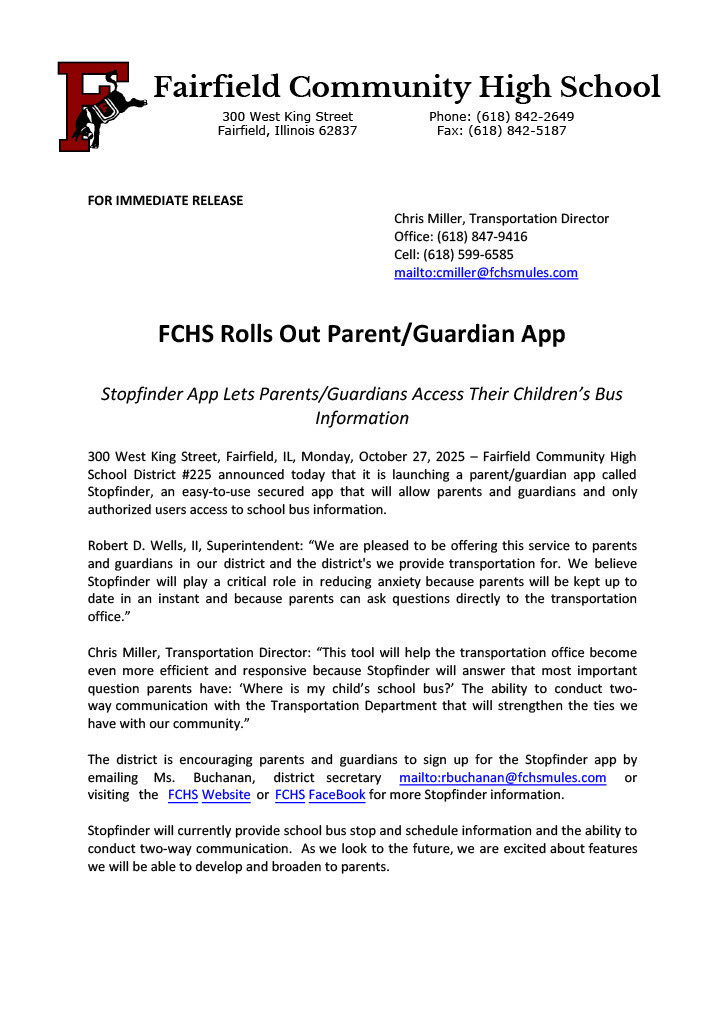 Fairfield Community High School

300 West King Street
Fairfield, Illinois 62837

Phone: (618) 842-2649
Fax: (618) 842-5187

FOR IMMEDIATE RELEASE

Chris Miller, Transportation Director
Office: (618) 847-9416
Cell: (618) 599-6585
mailto:cmiller@fchsmules.com

FCHS Rolls Out Parent/Guardian App

Stopfinder App Lets Parents/Guardians Access Their Children's Bus Information

300 West King Street, Fairfield, IL, Monday, October 27, 2025 – Fairfield Community High School District #225 announced today that it is launching a parent/guardian app called Stopfinder, an easy-to-use secured app that will allow parents and guardians and only authorized users access to school bus information.

Robert D. Wells, II, Superintendent: "We are pleased to be offering this service to parents and guardians in our district and the district's we provide transportation for. We believe Stopfinder will play a critical role in reducing anxiety because parents will be kept up to date in an instant and because parents can ask questions directly to the transportation office."

Chris Miller, Transportation Director: "This tool will help the transportation office become even more efficient and responsive because Stopfinder will answer that most important question parents have: 'Where is my child's school bus?' The ability to conduct two-way communication with the Transportation Department that will strengthen the ties we have with our community."

The district is encouraging parents and guardians to sign up for the Stopfinder app by emailing Ms. Buchanan, district secretary mailto:rbuchanan@fchsmules.com or visiting the FCHS Website or FCHS FaceBook for more Stopfinder information.

Stopfinder will currently provide school bus stop and schedule information and the ability to conduct two-way communication. As we look to the future, we are excited about features we will be able to develop and broaden to parents.